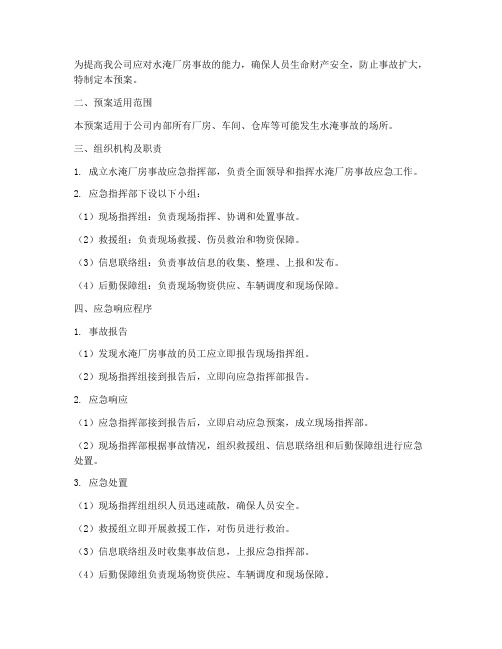 为提高我公司应对水淹厂房事故的能力，确保人员生命财产安全，防止事故扩大，特制定本预案。

二、预案适用范围

本预案适用于公司内部所有厂房、车间、仓库等可能发生水淹事故的场所。

三、组织机构及职责

1. 成立水淹厂房事故应急指挥部，负责全面领导和指挥水淹厂房事故应急工作。

2. 应急指挥部下设以下小组：

（1）现场指挥组：负责现场指挥、协调和处置事故。

（2）救援组：负责现场救援、伤员救治和物资保障。

（3）信息联络组：负责事故信息的收集、整理、上报和发布。

（4）后勤保障组：负责现场物资供应、车辆调度和现场保障。

四、应急响应程序

1. 事故报告

（1）发现水淹厂房事故的员工应立即报告现场指挥组。

（2）现场指挥组接到报告后，立即向应急指挥部报告。

2. 应急响应

（1）应急指挥部接到报告后，立即启动应急预案，成立现场指挥部。

（2）现场指挥部根据事故情况，组织救援组、信息联络组和后勤保障组进行应急处置。

3. 应急处置

（1）现场指挥组组织人员迅速疏散，确保人员安全。

（2）救援组立即开展救援工作，对伤员进行救治。

（3）信息联络组及时收集事故信息，上报应急指挥部。

（4）后勤保障组负责现场物资供应、车辆调度和现场保障。